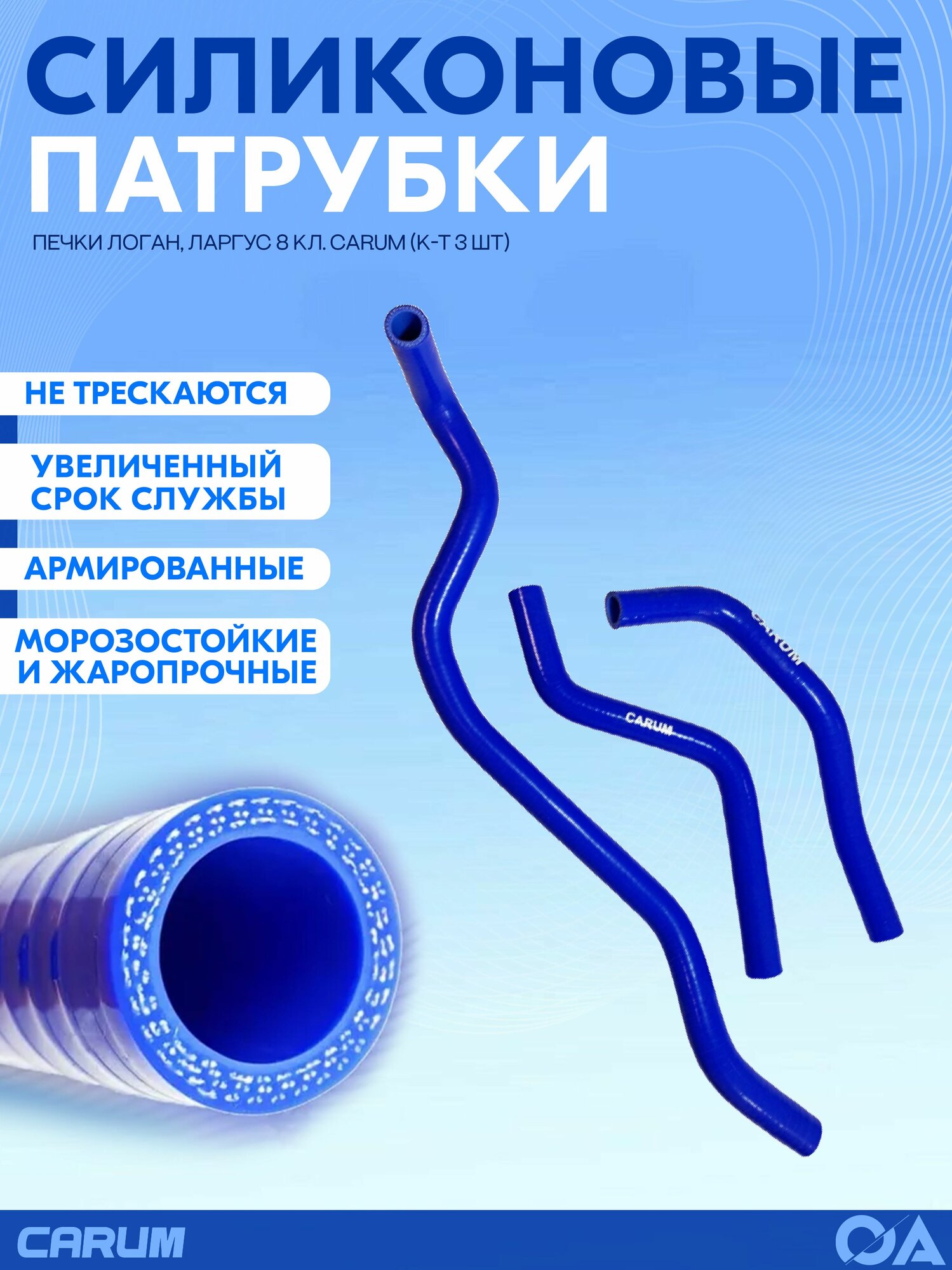 СИЛИКОНОВЫЕ
ПАТРУБКИ

ПЕЧКИ ЛОГАН, ЛАРГУС 8 КЛ. CARUM (К-Т 3 ШТ)

НЕ ТРЕСКАЮТСЯ

УВЕЛИЧЕННЫЙ СРОК СЛУЖБЫ

АРМИРОВАННЫЕ

МОРОЗОСТОЙКИЕ И ЖАРОПРОЧНЫЕ

CARUM

CARUM

CARUM

OA